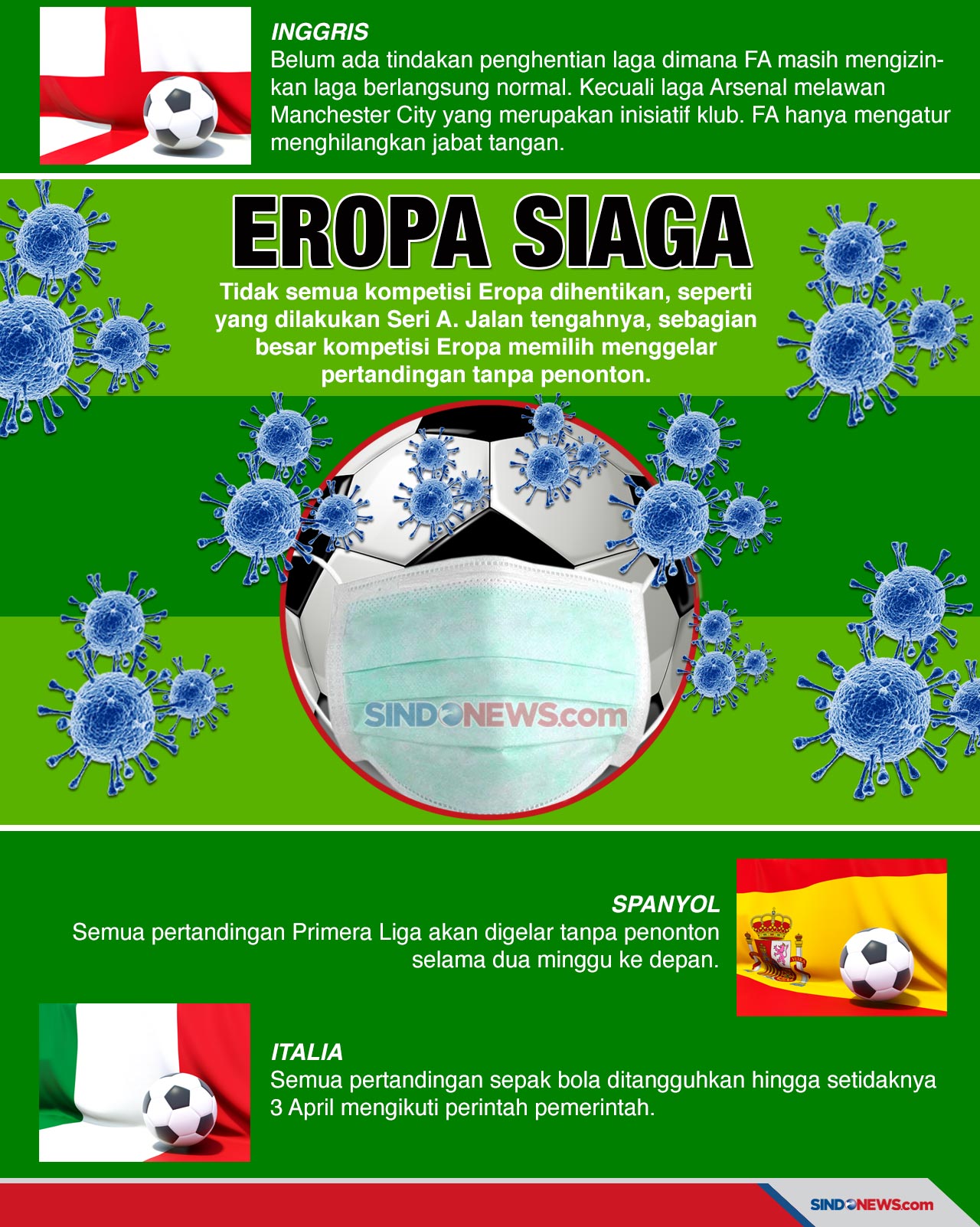 INGGRIS
Belum ada tindakan penghentian laga dimana FA masih mengizinkan laga berlangsung normal. Kecuali laga Arsenal melawan Manchester City yang merupakan inisiatif klub. FA hanya mengatur menghilangkan jabat tangan.

EROPA SIAGA

Tidak semua kompetisi Eropa dihentikan, seperti yang dilakukan Seri A. Jalan tengahnya, sebagian besar kompetisi Eropa memilih menggelar pertandingan tanpa penonton.

SINDONEWS.com

SPANYOL
Semua pertandingan Primera Liga akan digelar tanpa penonton selama dua minggu ke depan.

ITALIA
Semua pertandingan sepak bola ditangguhkan hingga setidaknya 3 April mengikuti perintah pemerintah.

SINDONEWS.com